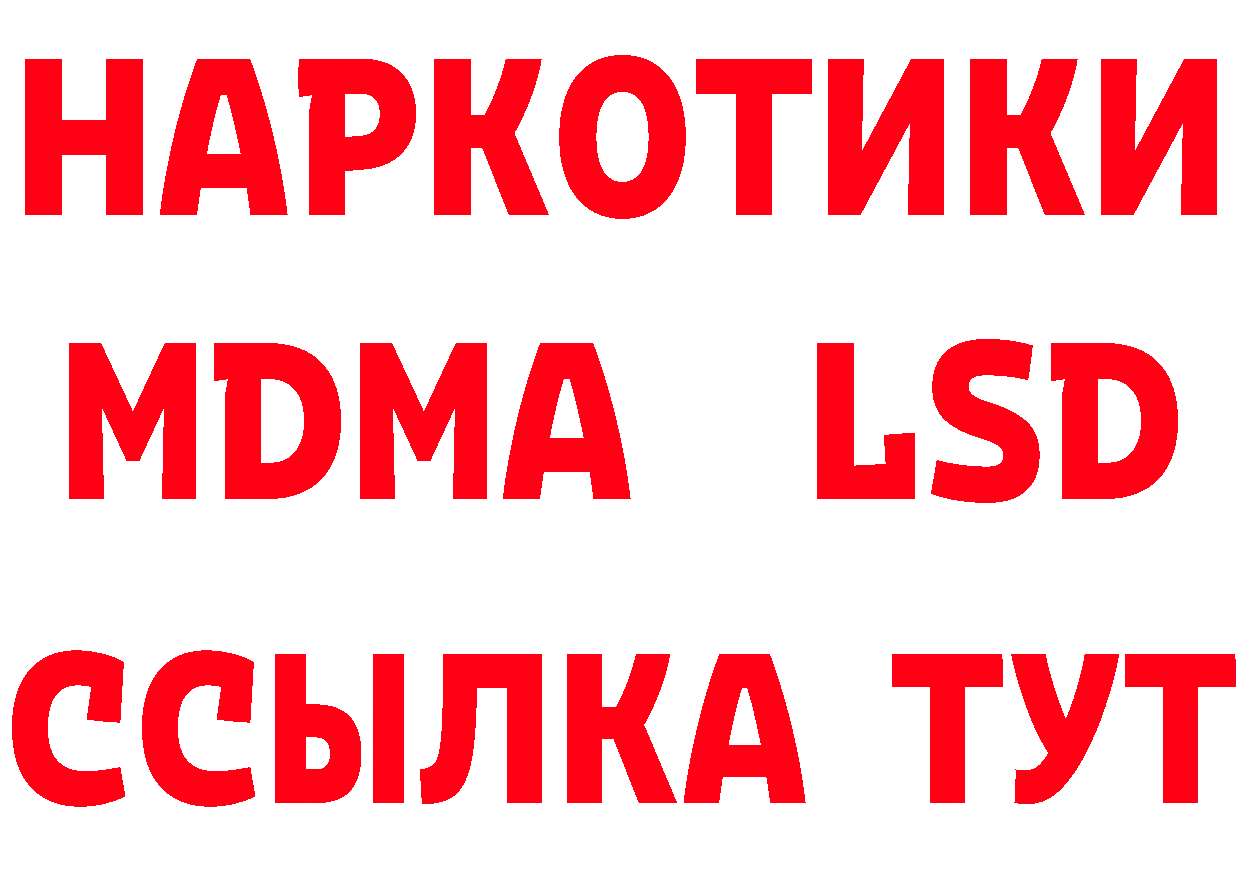 НАРКОТИКИ
MDMA LSD
ССЫЛКА ТУТ